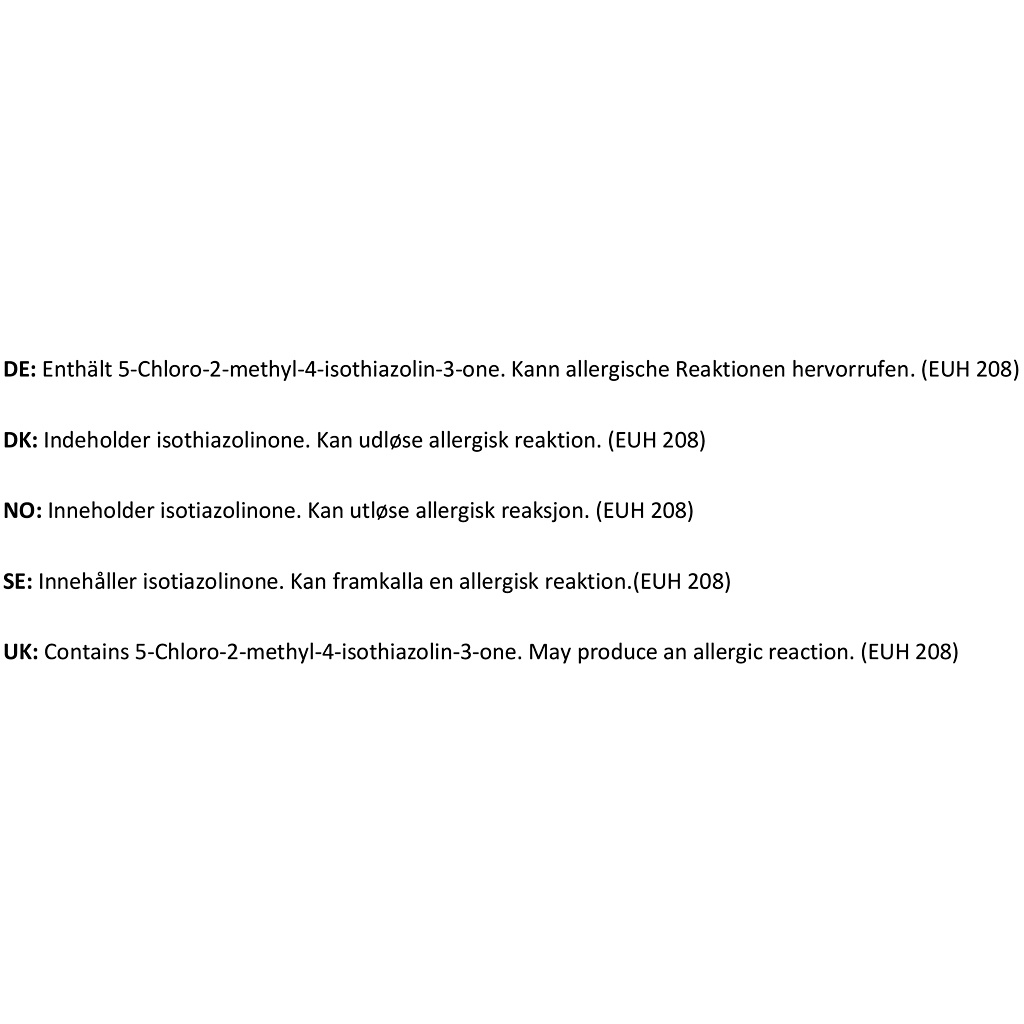 DE: Enthält 5-Chloro-2-methyl-4-isothiazolin-3-one. Kann allergische Reaktionen hervorrufen. (EUH 208)

DK: Indeholder isothiazolinone. Kan udløse allergisk reaktion. (EUH 208)

NO: Inneholder isotiazolinone. Kan utløse allergisk reaksjon. (EUH 208)

SE: Innehåller isotiazolinone. Kan framkalla en allergisk reaktion.(EUH 208)

UK: Contains 5-Chloro-2-methyl-4-isothiazolin-3-one. May produce an allergic reaction. (EUH 208)